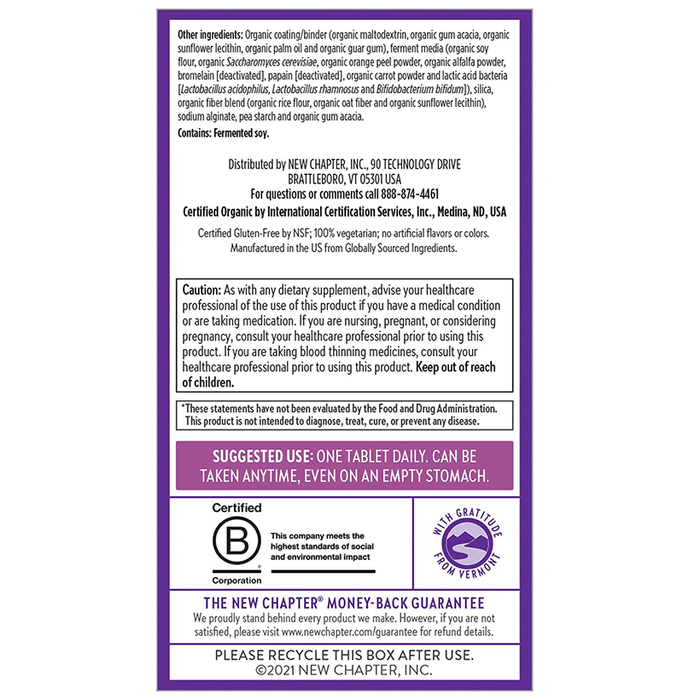 Other ingredients: Organic coating/binder (organic maltodextrin, organic gum acacia, organic sunflower lecithin, organic palm oil and organic guar gum), ferment media (organic soy flour, organic Saccharomyces cerevisiae, organic orange peel powder, organic alfalfa powder, bromelain [deactivated], papain [deactivated], organic carrot powder and lactic acid bacteria [Lactobacillus acidophilus, Lactobacillus rhamnosus and Bifidobacterium bifidum]), silica, organic fiber blend (organic rice flour, organic oat fiber and organic sunflower lecithin), sodium alginate, pea starch and organic gum acacia.

Contains: Fermented soy.

Distributed by NEW CHAPTER, INC., 90 TECHNOLOGY DRIVE
BRATTLEBORO, VT 05301 USA
For questions or comments call 888-874-4461
Certified Organic by International Certification Services, Inc., Medina, ND, USA

Certified Gluten-Free by NSF; 100% vegetarian; no artificial flavors or colors.
Manufactured in the US from Globally Sourced Ingredients.

Caution: As with any dietary supplement, advise your healthcare professional of the use of this product if you have a medical condition or are taking medication. If you are nursing, pregnant, or considering pregnancy, consult your healthcare professional prior to using this product. If you are taking blood thinning medicines, consult your healthcare professional prior to using this product. Keep out of reach of children.

*These statements have not been evaluated by the Food and Drug Administration. This product is not intended to diagnose, treat, cure, or prevent any disease.

SUGGESTED USE: ONE TABLET DAILY. CAN BE TAKEN ANYTIME, EVEN ON AN EMPTY STOMACH.

Certified
B
Corporation
This company meets the highest standards of social and environmental impact

WITH GRATITUDE FROM VERMONT

THE NEW CHAPTER® MONEY-BACK GUARANTEE
We proudly stand behind every product we make. However, if you are not satisfied, please visit www.newchapter.com/guarantee for refund details.

PLEASE RECYCLE THIS BOX AFTER USE.
©2021 NEW CHAPTER, INC.